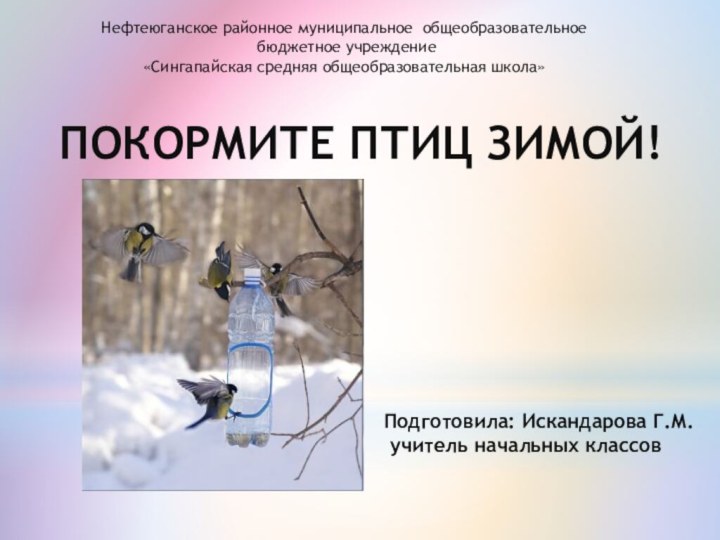 Нефтеюганское районное муниципальное общеобразовательное бюджетное учреждение «Сингапайская средняя общеобразовательная школа»

ПОКОРМИТЕ ПТИЦ ЗИМОЙ!

Подготовила: Искандарова Г.М.
учитель начальных классов